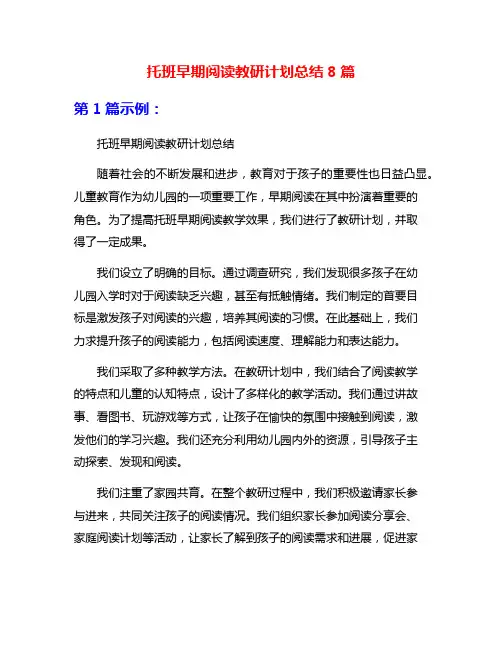 托班早期阅读教研计划总结 8 篇

第 1 篇示例：

托班早期阅读教研计划总结

随着社会的不断发展和进步，教育对于孩子的重要性也日益凸显。儿童教育作为幼儿园的一项重要工作，早期阅读在其中扮演着重要的角色。为了提高托班早期阅读教学效果，我们进行了教研计划，并取得了一定成果。

我们设立了明确的目标。通过调查研究，我们发现很多孩子在幼儿园入学时对于阅读缺乏兴趣，甚至有抵触情绪。我们制定的首要目标是激发孩子对阅读的兴趣，培养其阅读的习惯。在此基础上，我们力求提升孩子的阅读能力，包括阅读速度、理解能力和表达能力。

我们采取了多种教学方法。在教研计划中，我们结合了阅读教学的特点和儿童的认知特点，设计了多样化的教学活动。我们通过讲故事、看图书、玩游戏等方式，让孩子在愉快的氛围中接触到阅读，激发他们的学习兴趣。我们还充分利用幼儿园内外的资源，引导孩子主动探索、发现和阅读。

我们注重了家园共育。在整个教研过程中，我们积极邀请家长参与进来，共同关注孩子的阅读情况。我们组织家长参加阅读分享会、家庭阅读计划等活动，让家长了解到孩子的阅读需求和进展，促进家